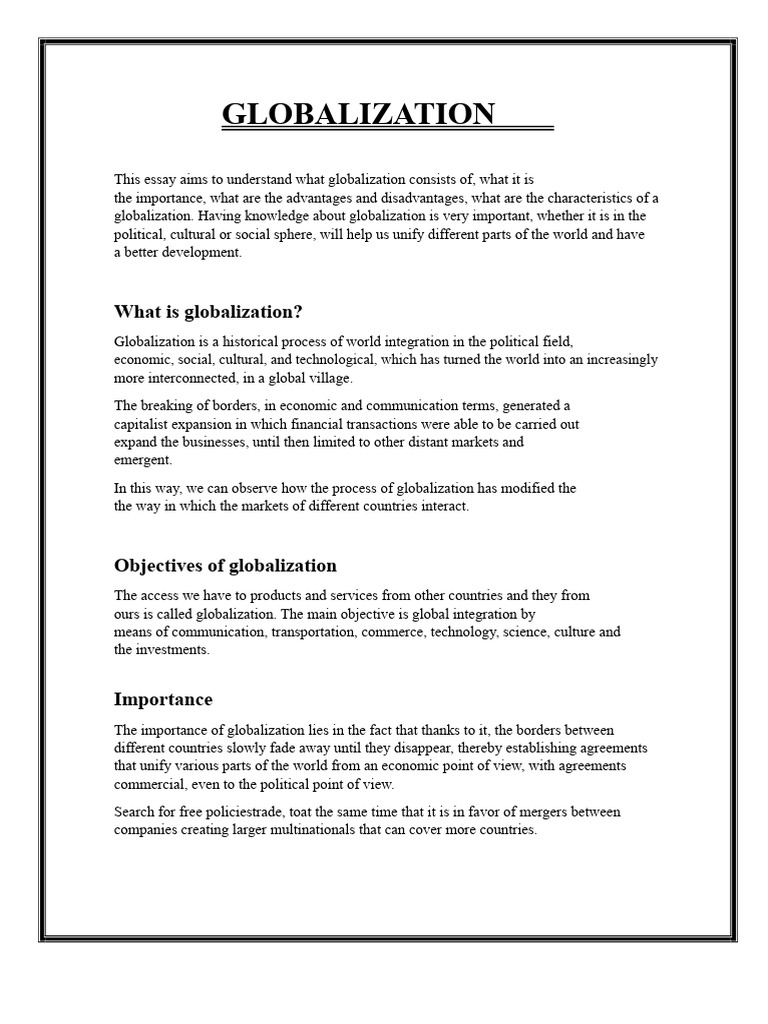 GLOBALIZATION

This essay aims to understand what globalization consists of, what it is the importance, what are the advantages and disadvantages, what are the characteristics of a globalization. Having knowledge about globalization is very important, whether it is in the political, cultural or social sphere, will help us unify different parts of the world and have a better development.

What is globalization?

Globalization is a historical process of world integration in the political field, economic, social, cultural, and technological, which has turned the world into an increasingly more interconnected, in a global village.

The breaking of borders, in economic and communication terms, generated a capitalist expansion in which financial transactions were able to be carried out expand the businesses, until then limited to other distant markets and emergent.

In this way, we can observe how the process of globalization has modified the the way in which the markets of different countries interact.

Objectives of globalization

The access we have to products and services from other countries and they from ours is called globalization. The main objective is global integration by means of communication, transportation, commerce, technology, science, culture and the investments.

Importance

The importance of globalization lies in the fact that thanks to it, the borders between different countries slowly fade away until they disappear, thereby establishing agreements that unify various parts of the world from an economic point of view, with agreements commercial, even to the political point of view.

Search for free policiestrade, toat the same time that it is in favor of mergers between companies creating larger multinationals that can cover more countries.